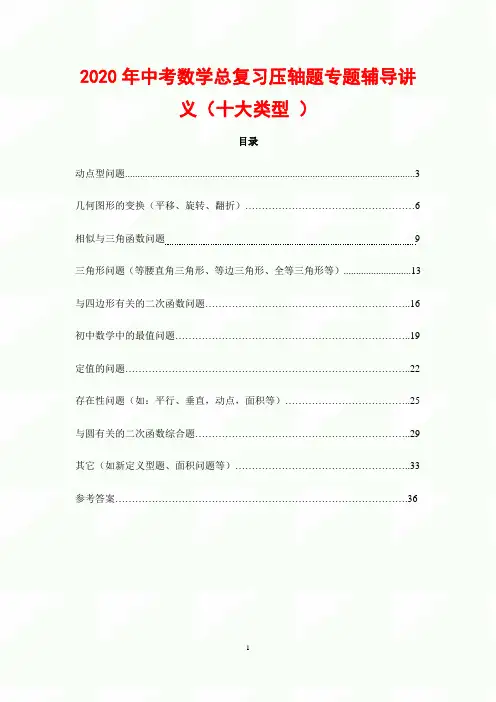 2020年中考数学总复习压轴题专题辅导讲义（十大类型 ）

目录

动点型问题 3

几何图形的变换（平移、旋转、翻折） 6

相似与三角函数问题 9

三角形问题（等腰直角三角形、等边三角形、全等三角形等） 13

与四边形有关的二次函数问题 16

初中数学中的最值问题 19

定值的问题 22

存在性问题（如：平行、垂直，动点，面积等） 25

与圆有关的二次函数综合题 29

其它（如新定义型题、面积问题等） 33

参考答案 36

1